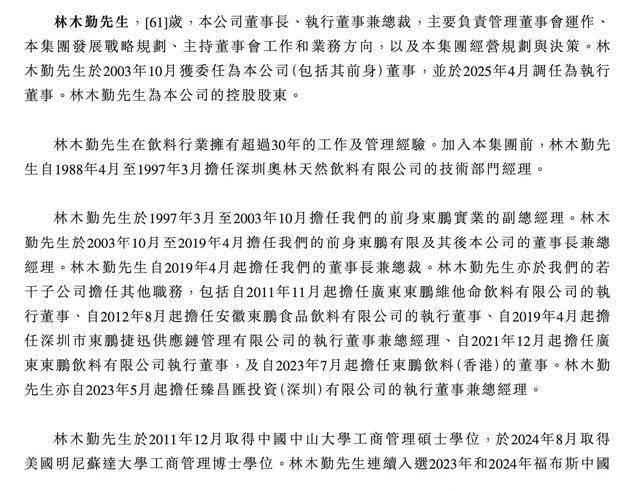 林木勤先生，[61]歲，本公司董事長、執行董事兼總裁，主要負責管理董事會運作、本集團發展戰略規劃、主持董事會工作和業務方向，以及本集團經營規劃與決策。林木勤先生於2003年10月獲委任為本公司(包括其前身)董事，並於2025年4月調任為執行董事。林木勤先生為本公司的控股股東。

林木勤先生在飲料行業擁有超過30年的工作及管理經驗。加入本集團前，林木勤先生自1988年4月至1997年3月擔任深圳奧林天然飲料有限公司的技術部門經理。

林木勤先生於1997年3月至2003年10月擔任我們的前身東鵬實業的副總經理。林木勤先生於2003年10月至2019年4月擔任我們的前身東鵬有限及其後本公司的董事長兼總經理。林木勤先生自2019年4月起擔任我們的董事長兼總裁。林木勤先生亦於我們的若干子公司擔任其他職務，包括自2011年11月起擔任廣東東鵬維他命飲料有限公司的執行董事、自2012年8月起擔任安徽東鵬食品飲料有限公司的執行董事、自2019年4月起擔任深圳市東鵬捷迅供應鏈管理有限公司的執行董事兼總經理、自2021年12月起擔任廣東東鵬飲料有限公司執行董事，及自2023年7月起擔任東鵬飲料(香港)的董事。林木勤先生亦自2023年5月起擔任臻昌匯投資(深圳)有限公司的執行董事兼總經理。

林木勤先生於2011年12月取得中國中山大學工商管理碩士學位，於2024年8月取得美國明尼蘇達大學工商管理博士學位。林木勤先生連續入選2023年和2024年福布斯中國